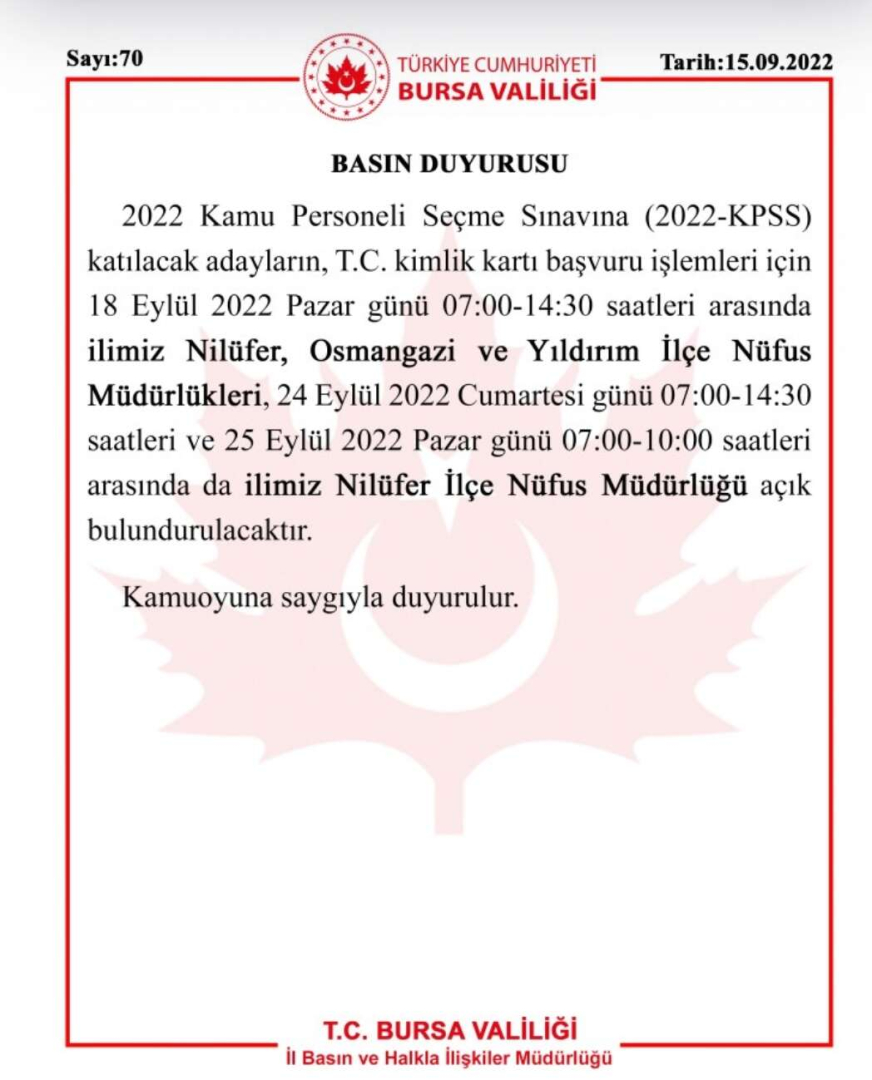 Sayı:70

TÜRKİYE CUMHURİYETİ
BURSA VALİLİĞİ

Tarih:15.09.2022

BASIN DUYURUSU

2022 Kamu Personeli Seçme Sınavına (2022-KPSS) katılacak adayların, T.C. kimlik kartı başvuru işlemleri için 18 Eylül 2022 Pazar günü 07:00-14:30 saatleri arasında ilimiz Nilüfer, Osmangazi ve Yıldırım İlçe Nüfus Müdürlükleri, 24 Eylül 2022 Cumartesi günü 07:00-14:30 saatleri ve 25 Eylül 2022 Pazar günü 07:00-10:00 saatleri arasında da ilimiz Nilüfer İlçe Nüfus Müdürlüğü açık bulundurulacaktır.

Kamuoyuna saygıyla duyurulur.

T.C. BURSA VALİLİĞİ
İl Basın ve Halkla İlişkiler Müdürlüğü